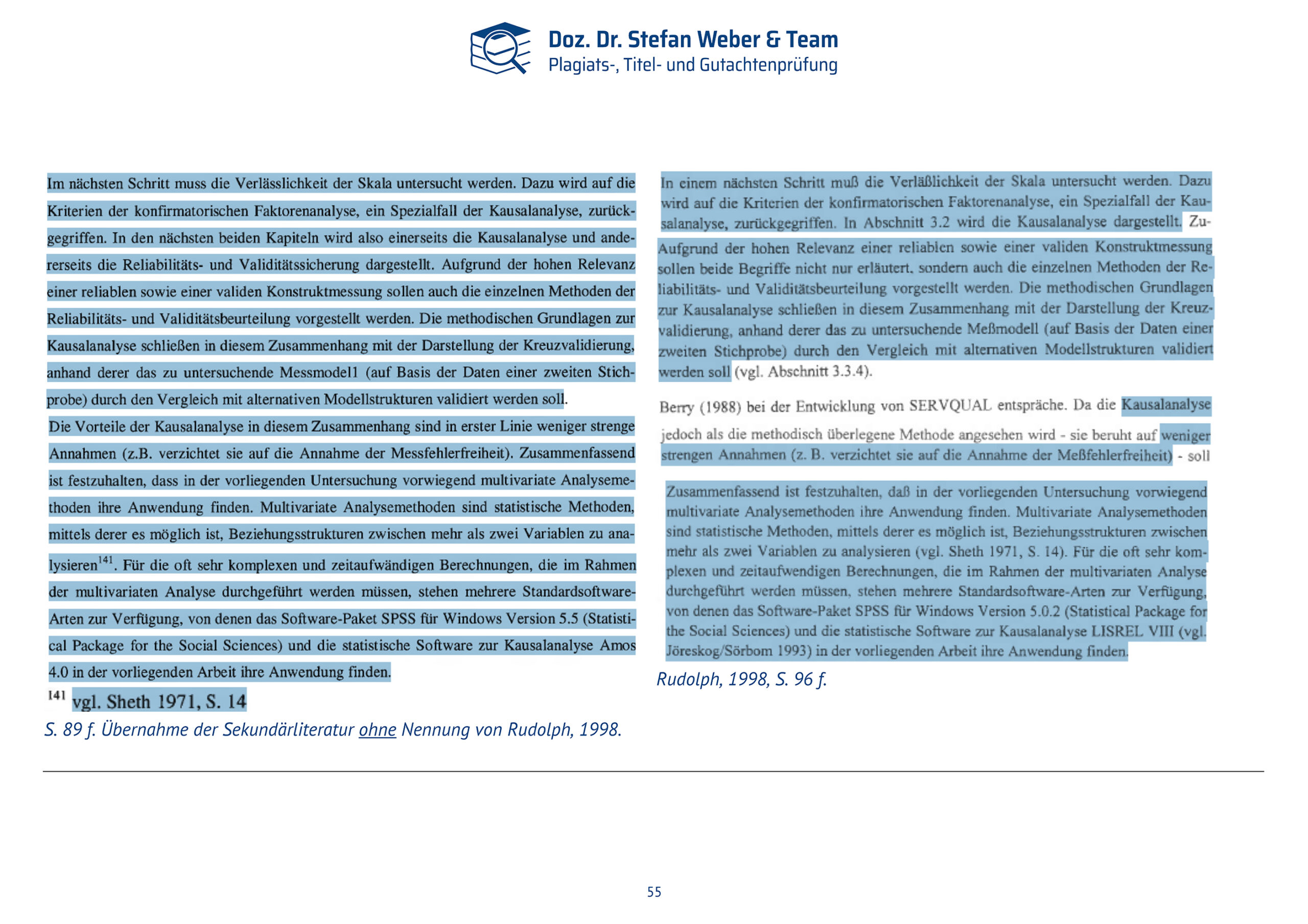 Doz. Dr. Stefan Weber & Team
Plagiats-, Titel- und Gutachtenprüfung

Im nächsten Schritt muss die Verlässlichkeit der Skala untersucht werden. Dazu wird auf die Kriterien der konfirmatorischen Faktorenanalyse, ein Spezialfall der Kausalanalyse, zurückgegriffen. In den nächsten beiden Kapiteln wird also einerseits die Kausalanalyse und andererseits die Reliabilitäts- und Validitätssicherung dargestellt. Aufgrund der hohen Relevanz einer reliablen sowie einer validen Konstruktmessung sollen auch die einzelnen Methoden der Reliabilitäts- und Validitätsbeurteilung vorgestellt werden. Die methodischen Grundlagen zur Kausalanalyse schließen in diesem Zusammenhang mit der Darstellung der Kreuzvalidierung, anhand derer das zu untersuchende Messmodell (auf Basis der Daten einer zweiten Stichprobe) durch den Vergleich mit alternativen Modellstrukturen validiert werden soll.
Die Vorteile der Kausalanalyse in diesem Zusammenhang sind in erster Linie weniger strenge Annahmen (z.B. verzichtet sie auf die Annahme der Messfehlerfreiheit). Zusammenfassend ist festzuhalten, dass in der vorliegenden Untersuchung vorwiegend multivariate Analysemethoden ihre Anwendung finden. Multivariate Analysemethoden sind statistische Methoden, mittels derer es möglich ist, Beziehungsstrukturen zwischen mehr als zwei Variablen zu analysieren$^{141}$. Für die oft sehr komplexen und zeitaufwändigen Berechnungen, die im Rahmen der multivariaten Analyse durchgeführt werden müssen, stehen mehrere Standardsoftware-Arten zur Verfügung, von denen das Software-Paket SPSS für Windows Version 5.5 (Statistical Package for the Social Sciences) und die statistische Software zur Kausalanalyse Amos 4.0 in der vorliegenden Arbeit ihre Anwendung finden.
$^{141}$ vgl. Sheth 1971, S. 14
S. 89 f. Übernahme der Sekundärliteratur ohne Nennung von Rudolph, 1998.

In einem nächsten Schritt muß die Verläßlichkeit der Skala untersucht werden. Dazu wird auf die Kriterien der konfirmatorischen Faktorenanalyse, ein Spezialfall der Kausalanalyse, zurückgegriffen. In Abschnitt 3.2 wird die Kausalanalyse dargestellt. Zu-
Aufgrund der hohen Relevanz einer reliablen sowie einer validen Konstruktmessung sollen beide Begriffe nicht nur erläutert, sondern auch die einzelnen Methoden der Reliabilitäts- und Validitätsbeurteilung vorgestellt werden. Die methodischen Grundlagen zur Kausalanalyse schließen in diesem Zusammenhang mit der Darstellung der Kreuzvalidierung, anhand derer das zu untersuchende Meßmodell (auf Basis der Daten einer zweiten Stichprobe) durch den Vergleich mit alternativen Modellstrukturen validiert werden soll (vgl. Abschnitt 3.3.4).

Berry (1988) bei der Entwicklung von SERVQUAL entspräche. Da die Kausalanalyse jedoch als die methodisch überlegene Methode angesehen wird - sie beruht auf weniger strengen Annahmen (z. B. verzichtet sie auf die Annahme der Meßfehlerfreiheit) - soll

Zusammenfassend ist festzuhalten, daß in der vorliegenden Untersuchung vorwiegend multivariate Analysemethoden ihre Anwendung finden. Multivariate Analysemethoden sind statistische Methoden, mittels derer es möglich ist, Beziehungsstrukturen zwischen mehr als zwei Variablen zu analysieren (vgl. Sheth 1971, S. 14). Für die oft sehr komplexen und zeitaufwendigen Berechnungen, die im Rahmen der multivariaten Analyse durchgeführt werden müssen, stehen mehrere Standardsoftware-Arten zur Verfügung, von denen das Software-Paket SPSS für Windows Version 5.0.2 (Statistical Package for the Social Sciences) und die statistische Software zur Kausalanalyse LISREL VIII (vgl. Jöreskog/Sörbom 1993) in der vorliegenden Arbeit ihre Anwendung finden.
Rudolph, 1998, S. 96 f.

55